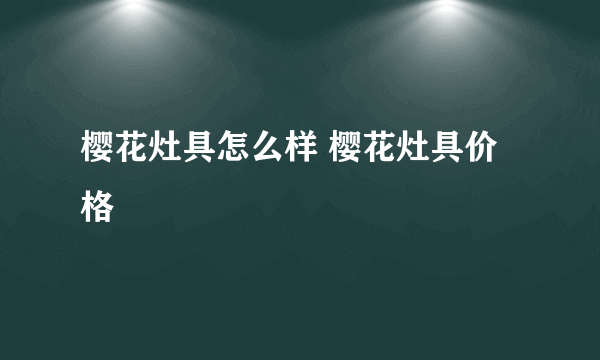 樱花灶具怎么样 樱花灶具价格